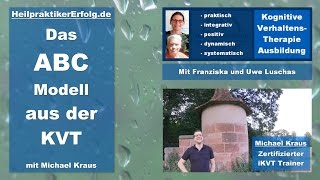 HeilpraktikerErfolg.de

Das
ABC
Modell
aus der
KVT

mit Michael Kraus

- praktisch
- integrativ
- positiv
- dynamisch
- systematisch

Kognitive Verhaltens-Therapie Ausbildung

Mit Franziska und Uwe Luschas

Michael Kraus
Zertifizierter IKVT Trainer